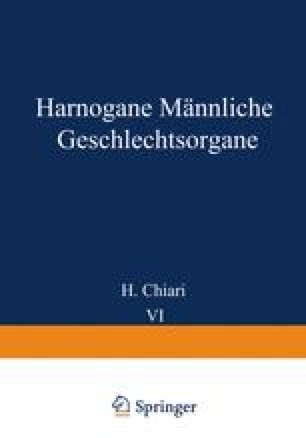 Harnogane Männliche Geschlechtsorgane

H. Chiari

VI

Springer